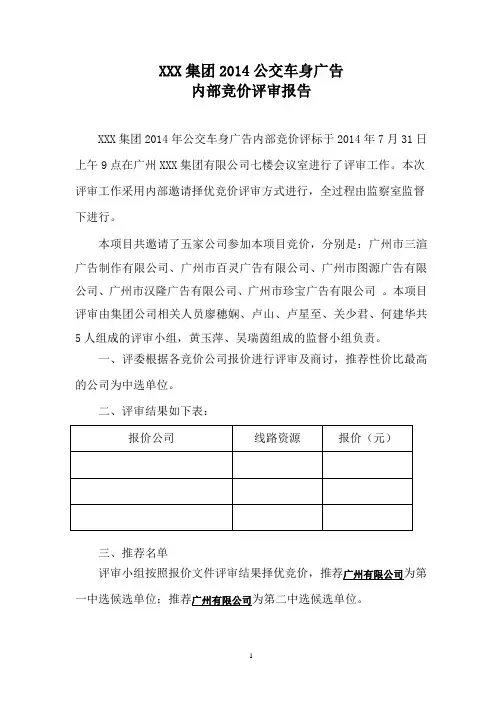 XXX 集团 2014 公交车身广告
内部竞价评审报告

XXX 集团 2014 年公交车身广告内部竞价评标于 2014 年 7 月 31 日上午 9 点在广州 XXX 集团有限公司七楼会议室进行了评审工作。本次评审工作采用内部邀请择优竞价评审方式进行，全过程由监察室监督下进行。

本项目共邀请了五家公司参加本项目竞价，分别是：广州市三渲广告制作有限公司、广州市百灵广告有限公司、广州市图源广告有限公司、广州市汉隆广告有限公司、广州市珍宝广告有限公司 。本项目评审由集团公司相关人员廖穗娴、卢山、卢星至、关少君、何建华共 5 人组成的评审小组，黄玉萍、吴瑞茵组成的监督小组负责。

一、评委根据各竞价公司报价进行评审及商讨，推荐性价比最高的公司为中选单位。

二、评审结果如下表：

| 报价公司 | 线路资源 | 报价（元） |
|---|---|---|
|  |  |  |
|  |  |  |
|  |  |  |

三、推荐名单

评审小组按照报价文件评审结果择优竞价，推荐广州有限公司为第一中选候选单位；推荐广州有限公司为第二中选候选单位。

1